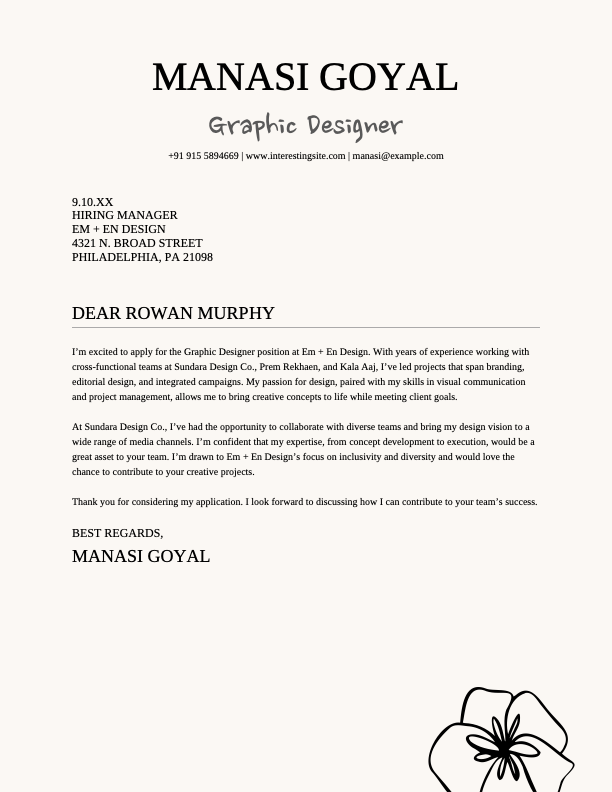 MANASI GOYAL

Graphic Designer

+91 915 5894669 | www.interestingsite.com | manasi@example.com

9.10.XX
HIRING MANAGER
EM + EN DESIGN
4321 N. BROAD STREET
PHILADELPHIA, PA 21098

DEAR ROWAN MURPHY

I'm excited to apply for the Graphic Designer position at Em + En Design. With years of experience working with cross-functional teams at Sundara Design Co., Prem Rekhaen, and Kala Aaj, I've led projects that span branding, editorial design, and integrated campaigns. My passion for design, paired with my skills in visual communication and project management, allows me to bring creative concepts to life while meeting client goals.

At Sundara Design Co., I've had the opportunity to collaborate with diverse teams and bring my design vision to a wide range of media channels. I'm confident that my expertise, from concept development to execution, would be a great asset to your team. I'm drawn to Em + En Design's focus on inclusivity and diversity and would love the chance to contribute to your creative projects.

Thank you for considering my application. I look forward to discussing how I can contribute to your team's success.

BEST REGARDS,
MANASI GOYAL